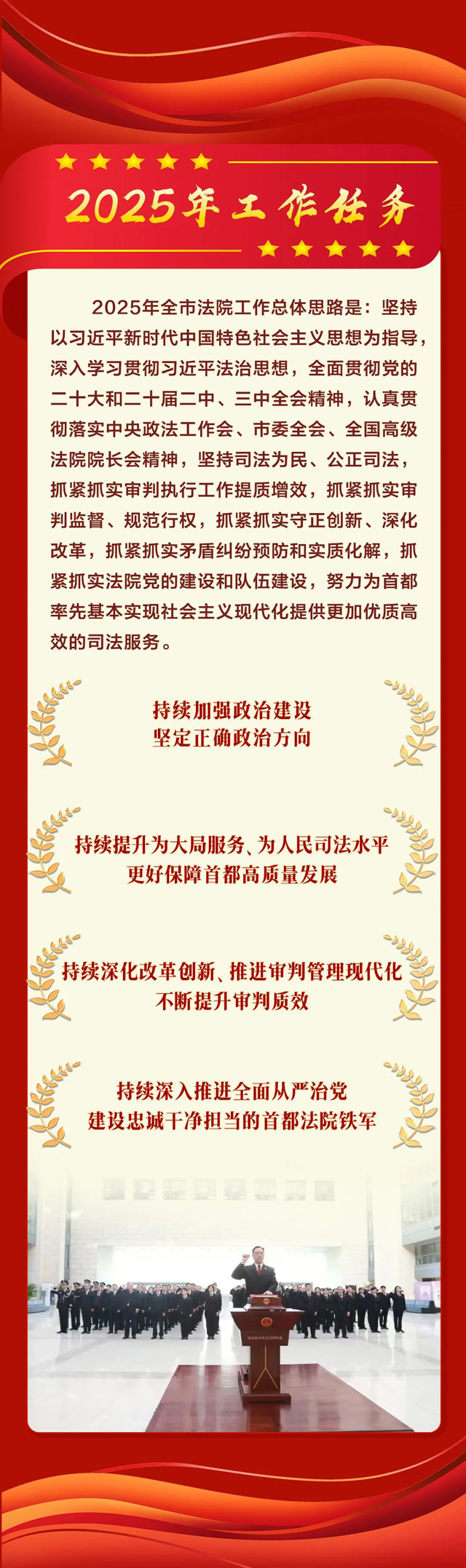 2025年工作任务

2025年全市法院工作总体思路是：坚持以习近平新时代中国特色社会主义思想为指导，深入学习贯彻习近平法治思想，全面贯彻党的二十大和二十届二中、三中全会精神，认真贯彻落实中央政法工作会、市委全会、全国高级法院院长会精神，坚持司法为民、公正司法，抓紧抓实审判执行工作提质增效，抓紧抓实审判监督、规范行权，抓紧抓实守正创新、深化改革，抓紧抓实矛盾纠纷预防和实质化解，抓紧抓实法院党的建设和队伍建设，努力为首都率先基本实现社会主义现代化提供更加优质高效的司法服务。

持续加强政治建设
坚定正确政治方向

持续提升为大局服务、为人民司法水平
更好保障首都高质量发展

持续深化改革创新、推进审判管理现代化
不断提升审判质效

持续深入推进全面从严治党
建设忠诚干净担当的首都法院铁军